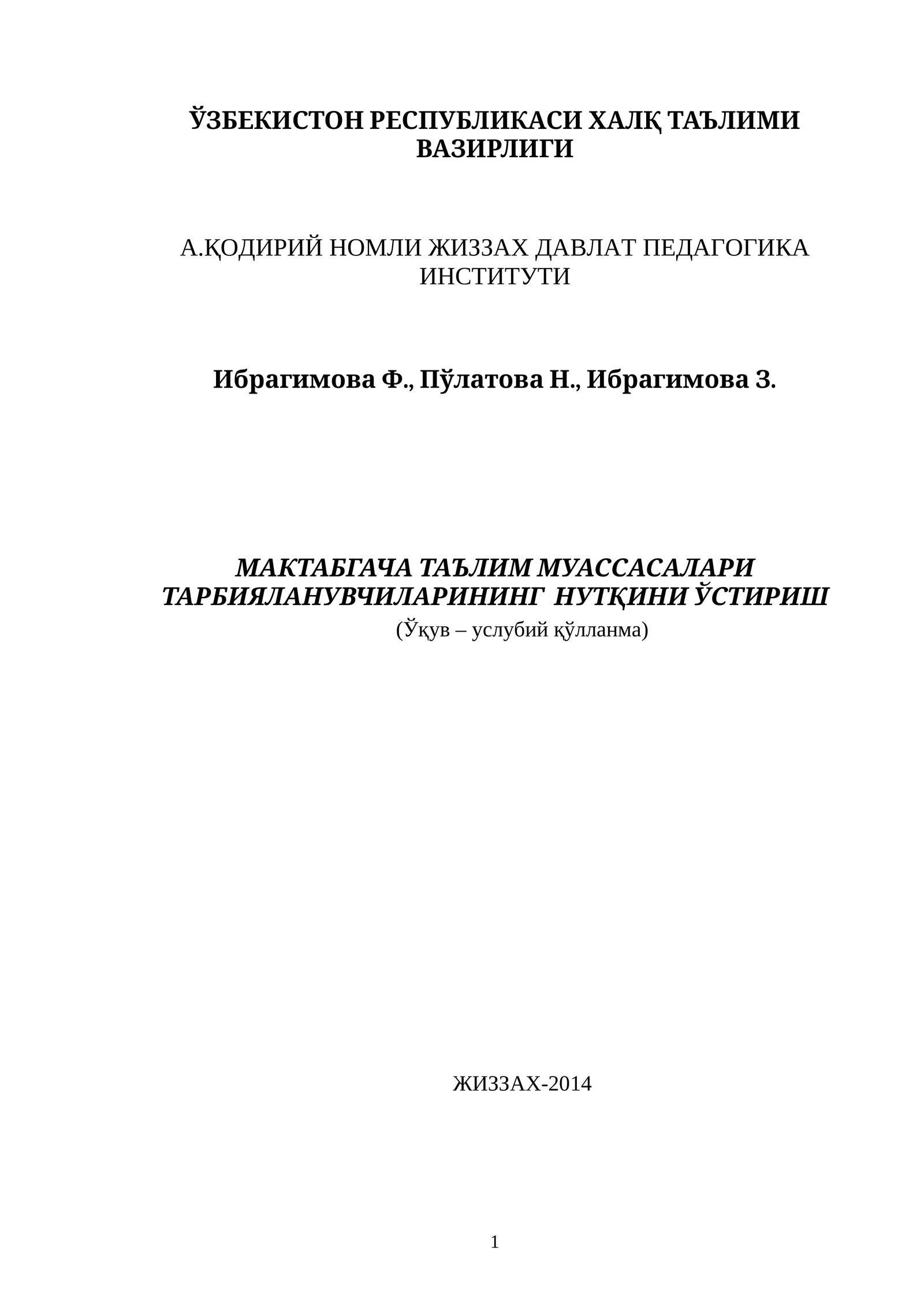 ЎЗБЕКИСТОН РЕСПУБЛИКАСИ ХАЛҚ ТАЪЛИМИ ВАЗИРЛИГИ

А.ҚОДИРИЙ НОМЛИ ЖИЗЗАХ ДАВЛАТ ПЕДАГОГИКА ИНСТИТУТИ

Ибрагимова Ф., Пўлатова Н., Ибрагимова З.

МАКТАБГАЧА ТАЪЛИМ МУАССАСАЛАРИ ТАРБИЯЛАНУВЧИЛАРИНИНГ НУТҚИНИ ЎСТИРИШ
(Ўқув – услубий қўлланма)

ЖИЗЗАХ-2014

1